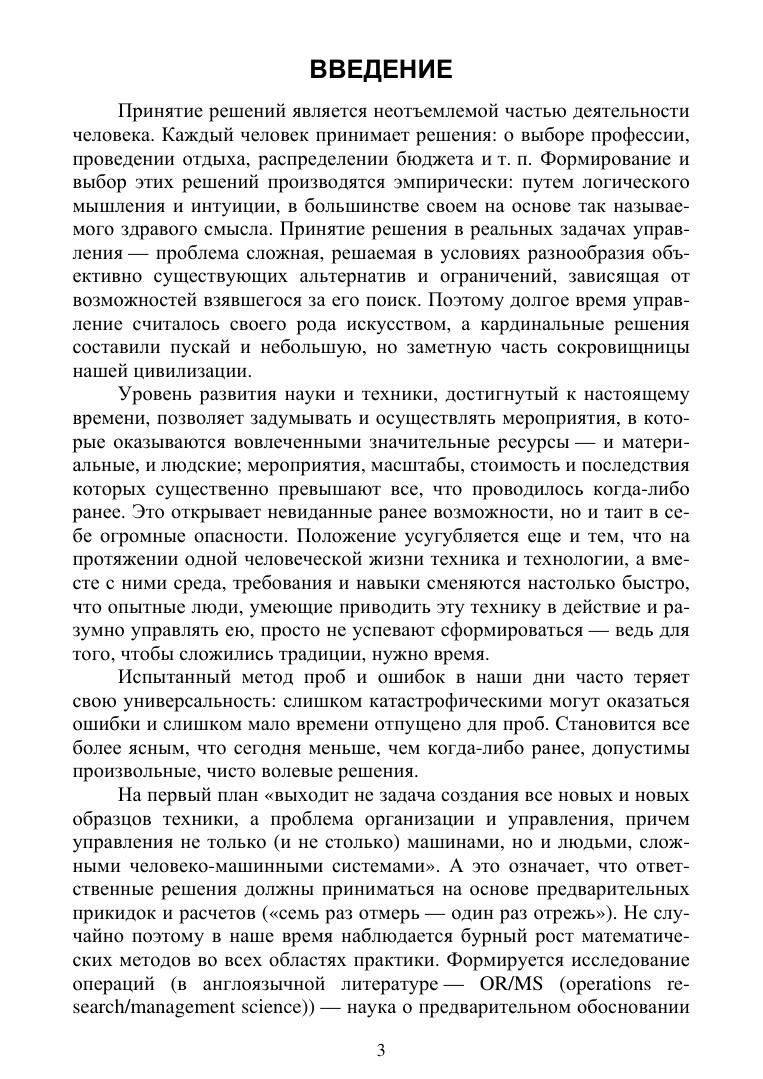 ВВЕДЕНИЕ

Принятие решений является неотъемлемой частью деятельности человека. Каждый человек принимает решения: о выборе профессии, проведении отдыха, распределении бюджета и т. п. Формирование и выбор этих решений производятся эмпирически: путем логического мышления и интуиции, в большинстве своем на основе так называемого здравого смысла. Принятие решения в реальных задачах управления — проблема сложная, решаемая в условиях разнообразия объективно существующих альтернатив и ограничений, зависящая от возможностей взявшегося за его поиск. Поэтому долгое время управление считалось своего рода искусством, а кардинальные решения составили пускай и небольшую, но заметную часть сокровищницы нашей цивилизации.

Уровень развития науки и техники, достигнутый к настоящему времени, позволяет задумывать и осуществлять мероприятия, в которые оказываются вовлеченными значительные ресурсы — и материальные, и людские; мероприятия, масштабы, стоимость и последствия которых существенно превышают все, что проводилось когда-либо ранее. Это открывает невиданные ранее возможности, но и таит в себе огромные опасности. Положение усугубляется еще и тем, что на протяжении одной человеческой жизни техника и технологии, а вместе с ними среда, требования и навыки сменяются настолько быстро, что опытные люди, умеющие приводить эту технику в действие и разумно управлять ею, просто не успевают сформироваться — ведь для того, чтобы сложились традиции, нужно время.

Испытанный метод проб и ошибок в наши дни часто теряет свою универсальность: слишком катастрофическими могут оказаться ошибки и слишком мало времени отпущено для проб. Становится все более ясным, что сегодня меньше, чем когда-либо ранее, допустимы произвольные, чисто волевые решения.

На первый план «выходит не задача создания все новых и новых образцов техники, а проблема организации и управления, причем управления не только (и не столько) машинами, но и людьми, сложными человеко-машинными системами». А это означает, что ответственные решения должны приниматься на основе предварительных прикидок и расчетов («семь раз отмерь — один раз отрежь»). Не случайно поэтому в наше время наблюдается бурный рост математических методов во всех областях практики. Формируется исследование операций (в англоязычной литературе — OR/MS (operations research/management science)) — наука о предварительном обосновании

3